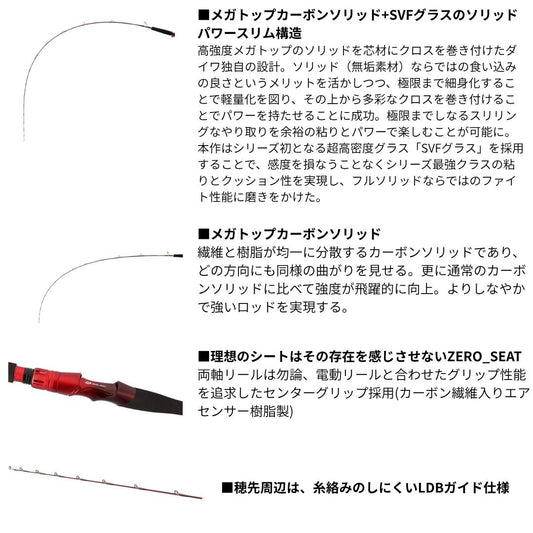 ■メガトップカーボンソリッド+SVFグラスのソリッドパワースリム構造

高強度メガトップのソリッドを芯材にクロスを巻き付けたダイワ独自の設計。ソリッド（無垢素材）ならではの食い込みの良さというメリットを活かしつつ、極限まで細身化することで軽量化を図り、その上から多彩なクロスを巻き付けることでパワーを持たせることに成功。極限までしなるスリリングなやり取りを余裕の粘りとパワーで楽しむことが可能に。本作はシリーズ初となる超高密度グラス「SVFグラス」を採用することで、感度を損なうことなくシリーズ最強クラスの粘りとクッション性を実現し、フルソリッドならではのファイト性能に磨きをかけた。

■メガトップカーボンソリッド

繊維と樹脂が均一に分散するカーボンソリッドであり、どの方向にも同様の曲がりを見せる。更に通常のカーボンソリッドに比べて強度が飛躍的に向上。よりしなやかで強いロッドを実現する。

■理想のシートはその存在を感じさせないZERO_SEAT

両軸リールは勿論、電動リールと合わせたグリップ性能を追求したセンターグリップ採用(カーボン繊維入りエアセンサー樹脂製)

■穂先周辺は、糸絡みのしにくいLDBガイド仕様